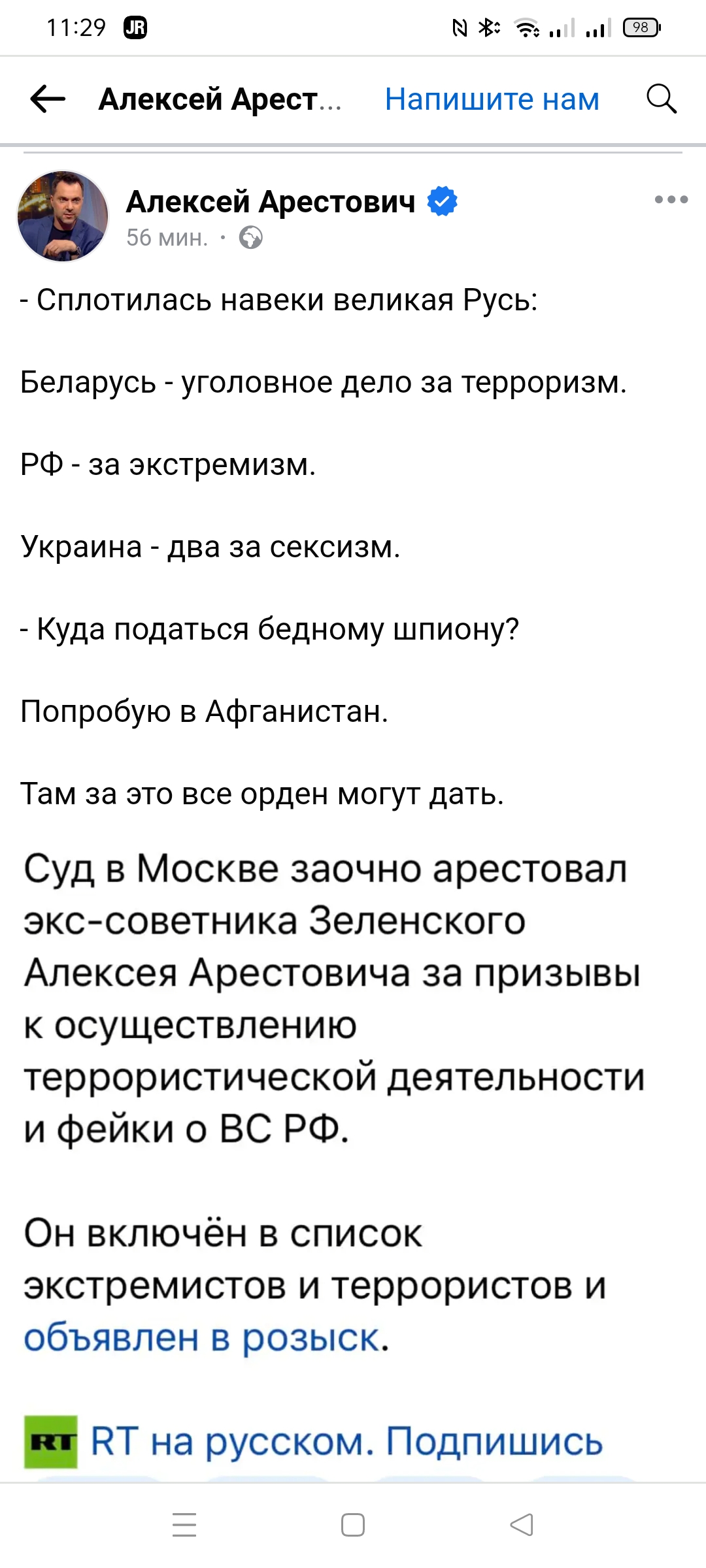 11:29 JR

98

Алексей Арест...

Напишите нам

Алексей Арестович

56 мин. ·

- Сплотилась навеки великая Русь:

Беларусь - уголовное дело за терроризм.

РФ - за экстремизм.

Украина - два за сексизм.

- Куда податься бедному шпиону?

Попробую в Афганистан.

Там за это все орден могут дать.

Суд в Москве заочно арестовал экс-советника Зеленского Алексея Арестовича за призывы к осуществлению террористической деятельности и фейки о ВС РФ.

Он включён в список экстремистов и террористов и объявлен в розыск.

RT RT на русском. Подпишись